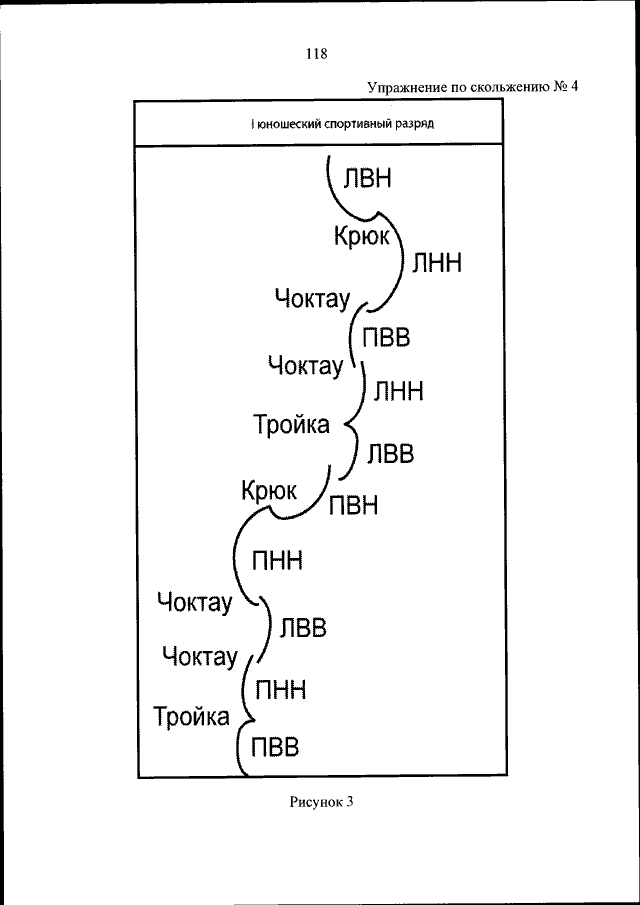 118

Упражнение по скольжению № 4

I юношеский спортивный разряд

ЛВН

Крюк

ЛНН

Чоктау

ПВВ

Чоктау

ЛНН

Тройка

ЛВВ

Крюк

ПВН

ПНН

Чоктау

ЛВВ

Чоктау

ПНН

Тройка

ПВВ

Рисунок 3